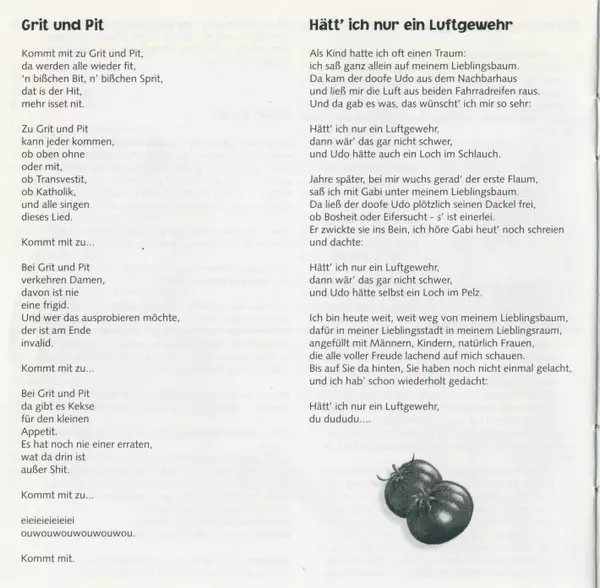 Grit und Pit

Kommt mit zu Grit und Pit,
da werden alle wieder fit,
'n bißchen Bit, n' bißchen Sprit,
dat is der Hit,
mehr isset nit.

Zu Grit und Pit
kann jeder kommen,
ob oben ohne
oder mit,
ob Transvestit,
ob Katholik,
und alle singen
dieses Lied.

Kommt mit zu...

Bei Grit und Pit
verkehren Damen,
davon ist nie
eine frigid.
Und wer das ausprobieren möchte,
der ist am Ende
invalid.

Kommt mit zu...

Bei Grit und Pit
da gibt es Kekse
für den kleinen
Appetit.
Es hat noch nie einer erraten,
wat da drin ist
außer Shit.

Kommt mit zu...

eieieieieieiei
ouwouwouwouwouwou.

Kommt mit.

Hätt' ich nur ein Luftgewehr

Als Kind hatte ich oft einen Traum:
ich saß ganz allein auf meinem Lieblingsbaum.
Da kam der doofe Udo aus dem Nachbarhaus
und ließ mir die Luft aus beiden Fahrradreifen raus.
Und da gab es was, das wünscht' ich mir so sehr:

Hätt' ich nur ein Luftgewehr,
dann wär' das gar nicht schwer,
und Udo hätte auch ein Loch im Schlauch.

Jahre später, bei mir wuchs gerad' der erste Flaum,
saß ich mit Gabi unter meinem Lieblingsbaum.
Da ließ der doofe Udo plötzlich seinen Dackel frei,
ob Bosheit oder Eifersucht - s' ist einerlei.
Er zwickte sie ins Bein, ich höre Gabi heut' noch schreien
und dachte:

Hätt' ich nur ein Luftgewehr,
dann wär' das gar nicht schwer,
und Udo hätte selbst ein Loch im Pelz.

Ich bin heute weit, weit weg von meinem Lieblingsbaum,
dafür in meiner Lieblingsstadt in meinem Lieblingsraum,
angefüllt mit Männern, Kindern, natürlich Frauen,
die alle voller Freude lachend auf mich schauen.
Bis auf Sie da hinten, Sie haben noch nicht einmal gelacht,
und ich hab' schon wiederholt gedacht:

Hätt' ich nur ein Luftgewehr,
du dududu....